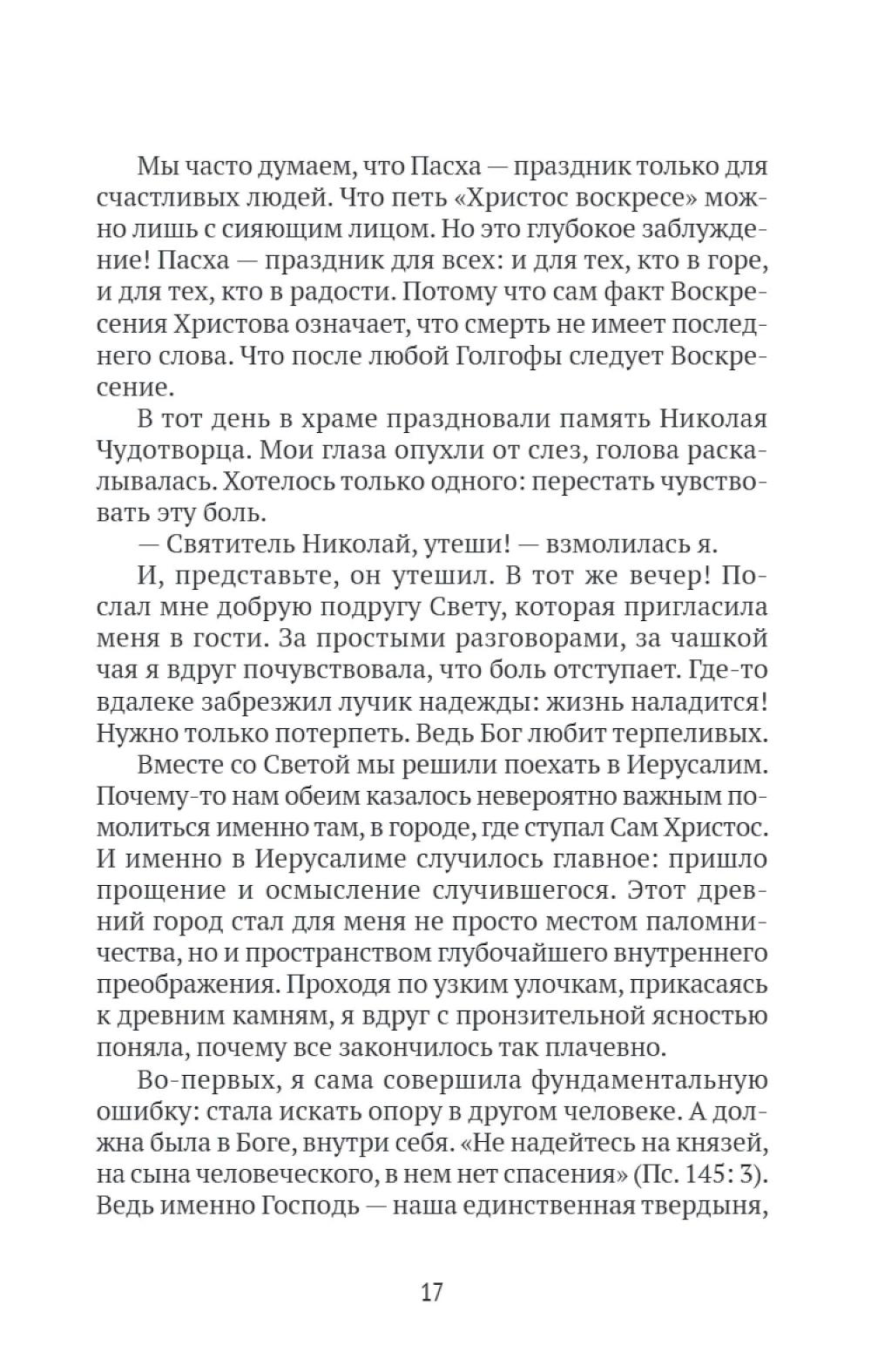 Мы часто думаем, что Пасха — праздник только для счастливых людей. Что петь «Христос воскресе» можно лишь с сияющим лицом. Но это глубокое заблуждение! Пасха — праздник для всех: и для тех, кто в горе, и для тех, кто в радости. Потому что сам факт Воскресения Христова означает, что смерть не имеет последнего слова. Что после любой Голгофы следует Воскресение.

В тот день в храме праздновали память Николая Чудотворца. Мои глаза опухли от слез, голова раскалывалась. Хотелось только одного: перестать чувствовать эту боль.

— Святитель Николай, утеши! — взмолилась я.

И, представьте, он утешил. В тот же вечер! Послал мне добрую подругу Свету, которая пригласила меня в гости. За простыми разговорами, за чашкой чая я вдруг почувствовала, что боль отступает. Где-то вдалеке забрезжил лучик надежды: жизнь наладится! Нужно только потерпеть. Ведь Бог любит терпеливых.

Вместе со Светой мы решили поехать в Иерусалим. Почему-то нам обеим казалось невероятно важным помолиться именно там, в городе, где ступал Сам Христос. И именно в Иерусалиме случилось главное: пришло прощение и осмысление случившегося. Этот древний город стал для меня не просто местом паломничества, но и пространством глубочайшего внутреннего преображения. Проходя по узким улочкам, прикасаясь к древним камням, я вдруг с пронзительной ясностью поняла, почему все закончилось так плачевно.

Во-первых, я сама совершила фундаментальную ошибку: стала искать опору в другом человеке. А должна была в Боге, внутри себя. «Не надейтесь на князей, на сына человеческого, в нем нет спасения» (Пс. 145: 3). Ведь именно Господь — наша единственная твердыня,

17